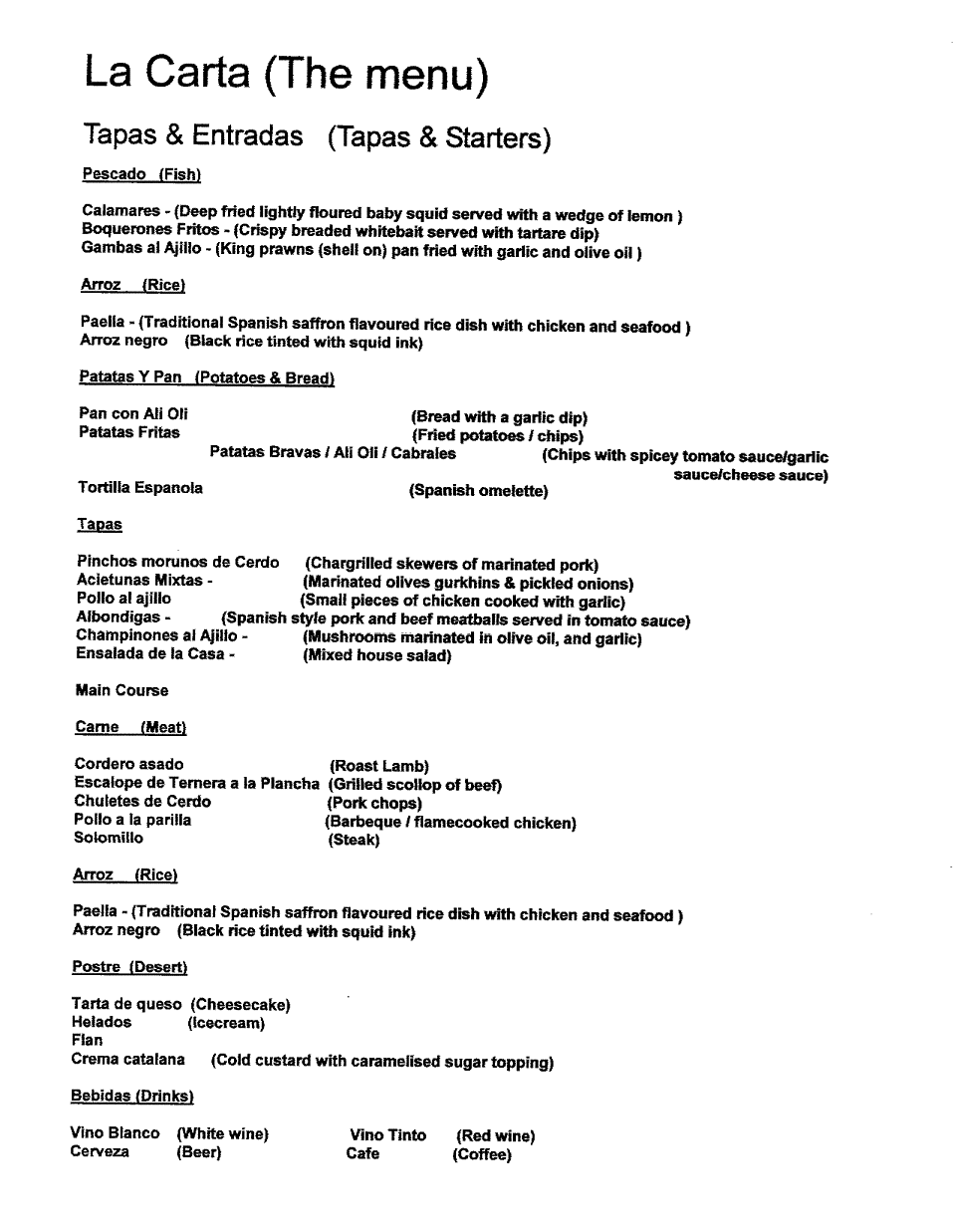 La Carta (The menu)

Tapas & Entradas (Tapas & Starters)

Pescado (Fish)

Calamares - (Deep fried lightly floured baby squid served with a wedge of lemon )
Boquerones Fritos - (Crispy breaded whitebait served with tartare dip)
Gambas al Ajillo - (King prawns (shell on) pan fried with garlic and olive oil )

Arroz (Rice)

Paella - (Traditional Spanish saffron flavoured rice dish with chicken and seafood )
Arroz negro (Black rice tinted with squid ink)

Patatas Y Pan (Potatoes & Bread)

Pan con Ali Oli (Bread with a garlic dip)
Patatas Fritas (Fried potatoes / chips)
Patatas Bravas / Ali Oli / Cabrales (Chips with spicey tomato sauce/garlic sauce/cheese sauce)
Tortilla Espanola (Spanish omelette)

Tapas

Pinchos morunos de Cerdo (Chargrilled skewers of marinated pork)
Acietunas Mixtas - (Marinated olives gurkhins & pickled onions)
Pollo al ajillo (Small pieces of chicken cooked with garlic)
Albondigas - (Spanish style pork and beef meatballs served in tomato sauce)
Champinones al Ajillo - (Mushrooms marinated in olive oil, and garlic)
Ensalada de la Casa - (Mixed house salad)

Main Course

Carne (Meat)

Cordero asado (Roast Lamb)
Escalope de Ternera a la Plancha (Grilled scollop of beef)
Chuletes de Cerdo (Pork chops)
Pollo a la parilla (Barbeque / flamecooked chicken)
Solomillo (Steak)

Arroz (Rice)

Paella - (Traditional Spanish saffron flavoured rice dish with chicken and seafood )
Arroz negro (Black rice tinted with squid ink)

Postre (Desert)

Tarta de queso (Cheesecake)
Helados (Icecream)
Flan
Crema catalana (Cold custard with caramelised sugar topping)

Bebidas (Drinks)

Vino Blanco (White wine) Vino Tinto (Red wine)
Cerveza (Beer) Cafe (Coffee)